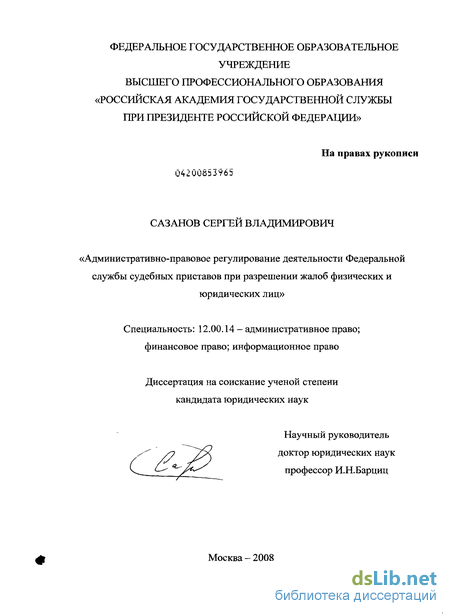 ФЕДЕРАЛЬНОЕ ГОСУДАРСТВЕННОЕ ОБРАЗОВАТЕЛЬНОЕ УЧРЕЖДЕНИЕ
ВЫСШЕГО ПРОФЕССИОНАЛЬНОГО ОБРАЗОВАНИЯ
«РОССИЙСКАЯ АКАДЕМИЯ ГОСУДАРСТВЕННОЙ СЛУЖБЫ ПРИ ПРЕЗИДЕНТЕ РОССИЙСКОЙ ФЕДЕРАЦИИ»

На правах рукописи

04200853965

САЗАНОВ СЕРГЕЙ ВЛАДИМИРОВИЧ

«Административно-правовое регулирование деятельности Федеральной службы судебных приставов при разрешении жалоб физических и юридических лиц»

Специальность: 12.00.14 – административное право; финансовое право; информационное право

Диссертация на соискание ученой степени кандидата юридических наук

Научный руководитель
доктор юридических наук
профессор И.Н.Барциц

Москва – 2008

dsLib.net
библиотека диссертаций